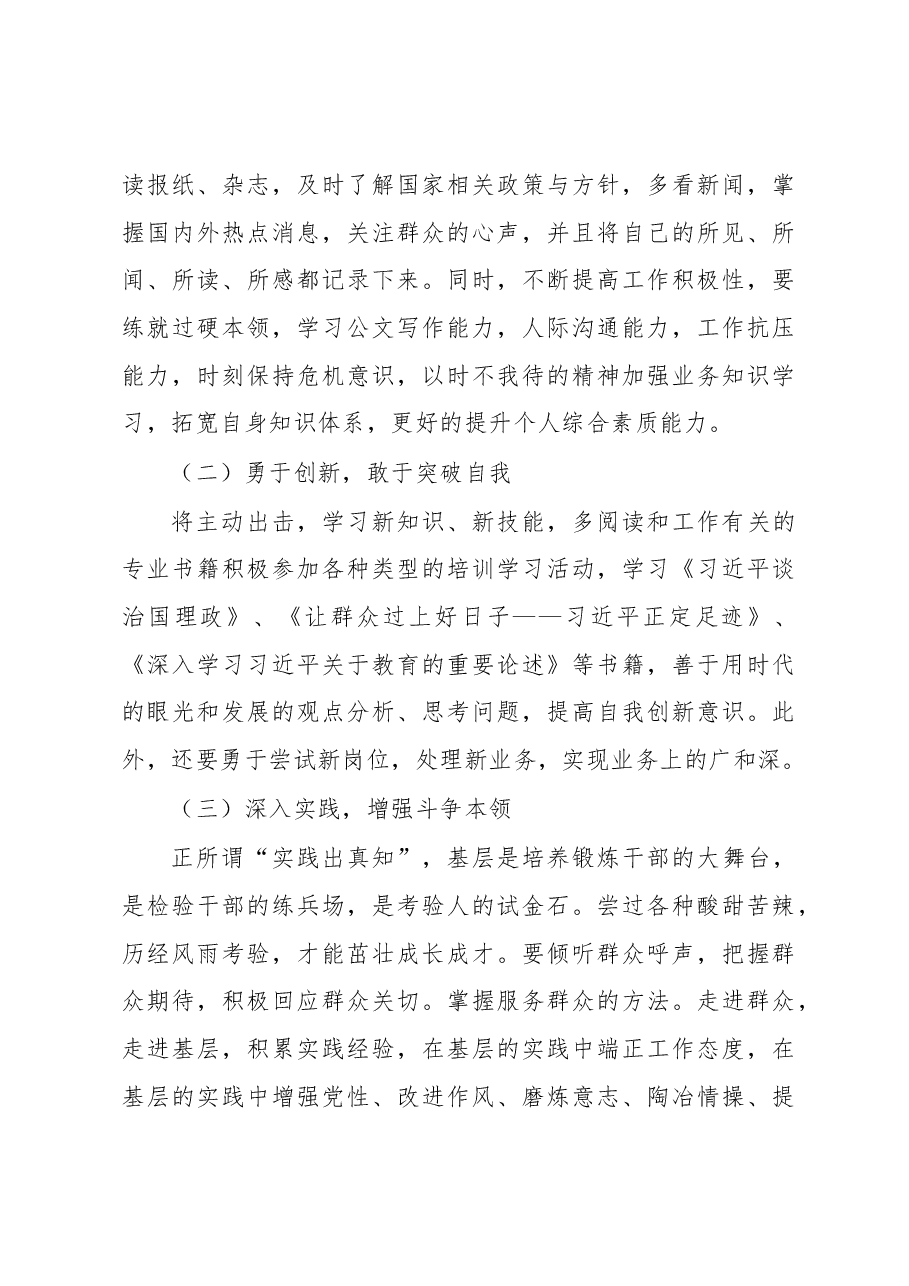 读报纸、杂志，及时了解国家相关政策与方针，多看新闻，掌握国内外热点消息，关注群众的心声，并且将自己的所见、所闻、所读、所感都记录下来。同时，不断提高工作积极性，要练就过硬本领，学习公文写作能力，人际沟通能力，工作抗压能力，时刻保持危机意识，以时不我待的精神加强业务知识学习，拓宽自身知识体系，更好的提升个人综合素质能力。

（二）勇于创新，敢于突破自我

将主动出击，学习新知识、新技能，多阅读和工作有关的专业书籍积极参加各种类型的培训学习活动，学习《习近平谈治国理政》、《让群众过上好日子——习近平正定足迹》、《深入学习习近平关于教育的重要论述》等书籍，善于用时代的眼光和发展的观点分析、思考问题，提高自我创新意识。此外，还要勇于尝试新岗位，处理新业务，实现业务上的广和深。

（三）深入实践，增强斗争本领

正所谓“实践出真知”，基层是培养锻炼干部的大舞台，是检验干部的练兵场，是考验人的试金石。尝过各种酸甜苦辣，历经风雨考验，才能茁壮成长成才。要倾听群众呼声，把握群众期待，积极回应群众关切。掌握服务群众的方法。走进群众，走进基层，积累实践经验，在基层的实践中端正工作态度，在基层的实践中增强党性、改进作风、磨炼意志、陶冶情操、提